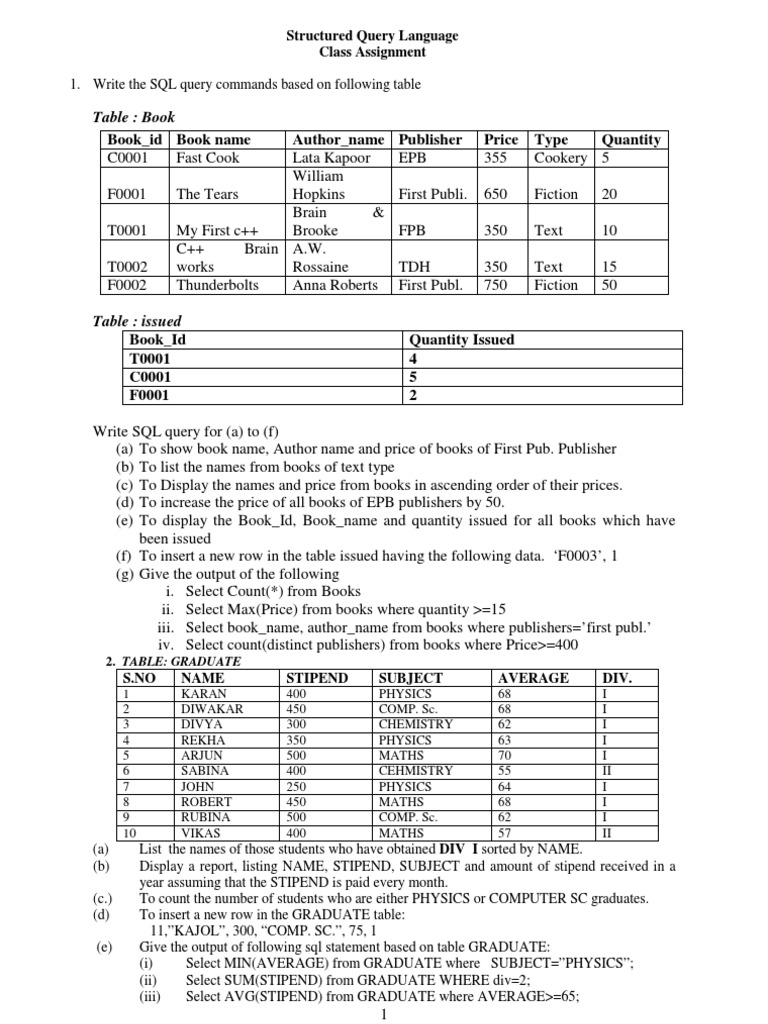 Structured Query Language
Class Assignment

1. Write the SQL query commands based on following table

Table : Book

| Book_id | Book name | Author_name | Publisher | Price | Type | Quantity |
|---|---|---|---|---|---|---|
| C0001 | Fast Cook | Lata Kapoor | EPB | 355 | Cookery | 5 |
| F0001 | The Tears | William Hopkins | First Publi. | 650 | Fiction | 20 |
| T0001 | My First c++ | Brain & Brooke | FPB | 350 | Text | 10 |
| T0002 | C++ Brain works | A.W. Rossaine | TDH | 350 | Text | 15 |
| F0002 | Thunderbolts | Anna Roberts | First Publ. | 750 | Fiction | 50 |

Table : issued

| Book_Id | Quantity Issued |
|---|---|
| T0001 | 4 |
| C0001 | 5 |
| F0001 | 2 |

Write SQL query for (a) to (f)
(a) To show book name, Author name and price of books of First Pub. Publisher
(b) To list the names from books of text type
(c) To Display the names and price from books in ascending order of their prices.
(d) To increase the price of all books of EPB publishers by 50.
(e) To display the Book_Id, Book_name and quantity issued for all books which have been issued
(f) To insert a new row in the table issued having the following data. 'F0003', 1
(g) Give the output of the following
i. Select Count(*) from Books
ii. Select Max(Price) from books where quantity >=15
iii. Select book_name, author_name from books where publishers='first publ.'
iv. Select count(distinct publishers) from books where Price>=400

2. TABLE: GRADUATE

| S.NO | NAME | STIPEND | SUBJECT | AVERAGE | DIV. |
|---|---|---|---|---|---|
| 1 | KARAN | 400 | PHYSICS | 68 | I |
| 2 | DIWAKAR | 450 | COMP. Sc. | 68 | I |
| 3 | DIVYA | 300 | CHEMISTRY | 62 | I |
| 4 | REKHA | 350 | PHYSICS | 63 | I |
| 5 | ARJUN | 500 | MATHS | 70 | I |
| 6 | SABINA | 400 | CEHMISTRY | 55 | II |
| 7 | JOHN | 250 | PHYSICS | 64 | I |
| 8 | ROBERT | 450 | MATHS | 68 | I |
| 9 | RUBINA | 500 | COMP. Sc. | 62 | I |
| 10 | VIKAS | 400 | MATHS | 57 | II |

(a) List the names of those students who have obtained DIV I sorted by NAME.
(b) Display a report, listing NAME, STIPEND, SUBJECT and amount of stipend received in a year assuming that the STIPEND is paid every month.
(c.) To count the number of students who are either PHYSICS or COMPUTER SC graduates.
(d) To insert a new row in the GRADUATE table:
11,"KAJOL", 300, "COMP. SC.", 75, 1
(e) Give the output of following sql statement based on table GRADUATE:
(i) Select MIN(AVERAGE) from GRADUATE where SUBJECT="PHYSICS";
(ii) Select SUM(STIPEND) from GRADUATE WHERE div=2;
(iii) Select AVG(STIPEND) from GRADUATE where AVERAGE>=65;

1